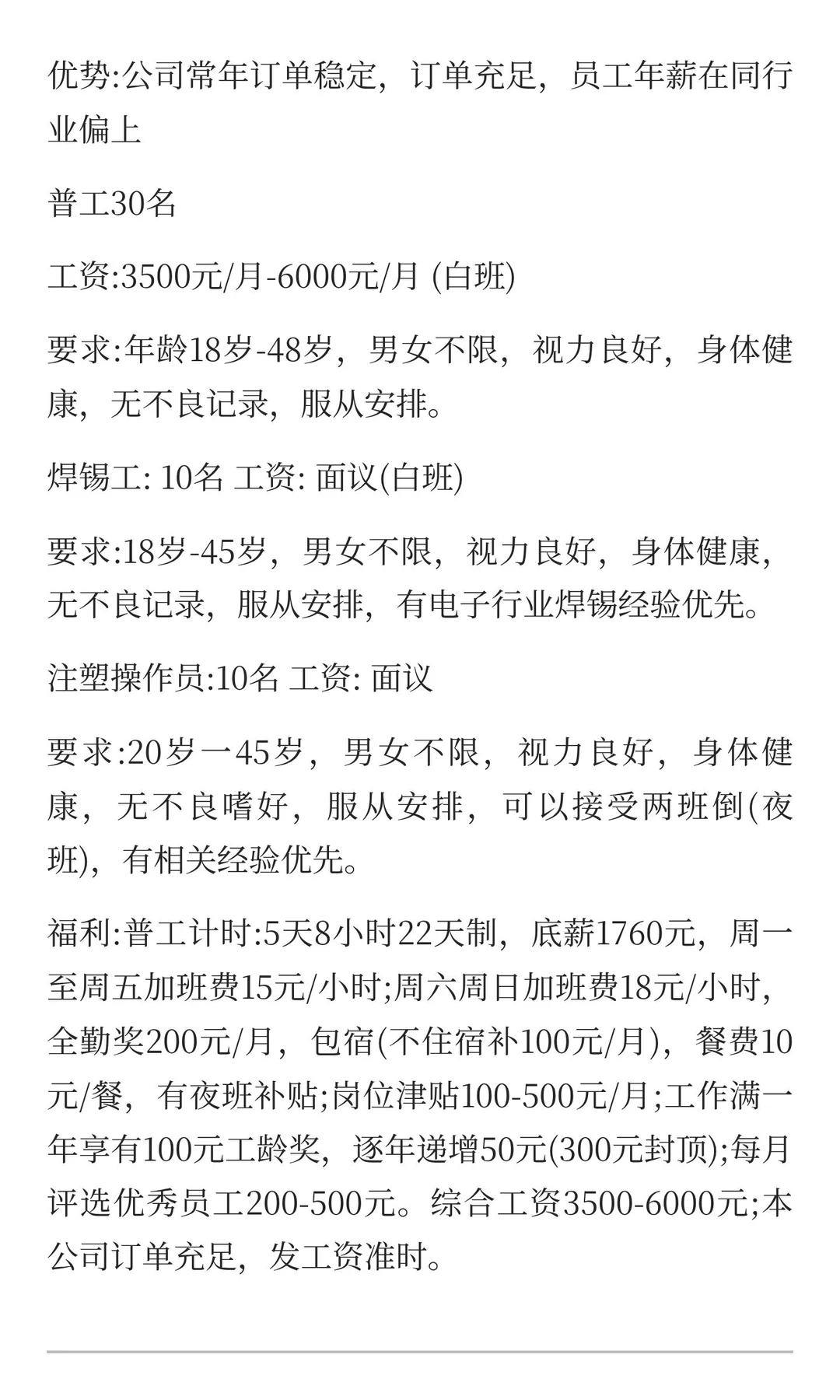 优势:公司常年订单稳定，订单充足，员工年薪在同行业偏上

普工30名

工资:3500元/月-6000元/月 (白班)

要求:年龄18岁-48岁，男女不限，视力良好，身体健康，无不良记录，服从安排。

焊锡工: 10名 工资: 面议(白班)

要求:18岁-45岁，男女不限，视力良好，身体健康，无不良记录，服从安排，有电子行业焊锡经验优先。

注塑操作员:10名 工资: 面议

要求:20岁一45岁，男女不限，视力良好，身体健康，无不良嗜好，服从安排，可以接受两班倒(夜班)，有相关经验优先。

福利:普工计时:5天8小时22天制，底薪1760元，周一至周五加班费15元/小时;周六周日加班费18元/小时，全勤奖200元/月，包宿(不住宿补100元/月)，餐费10元/餐，有夜班补贴;岗位津贴100-500元/月;工作满一年享有100元工龄奖，逐年递增50元(300元封顶);每月评选优秀员工200-500元。综合工资3500-6000元;本公司订单充足，发工资准时。